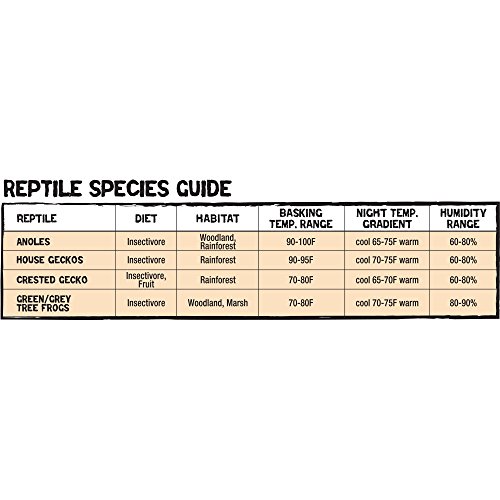 REPTILE SPECIES GUIDE

| REPTILE | DIET | HABITAT | BASKING TEMP. RANGE | NIGHT TEMP. GRADIENT | HUMIDITY RANGE |
|---|---|---|---|---|---|
| ANOLES | Insectivore | Woodland, Rainforest | 90-100F | cool 65-75F warm | 60-80% |
| HOUSE GECKOS | Insectivore | Rainforest | 90-95F | cool 70-75F warm | 60-80% |
| CRESTED GECKO | Insectivore, Fruit | Rainforest | 70-80F | cool 65-70F warm | 60-80% |
| GREEN/GREY TREE FROGS | Insectivore | Woodland, Marsh | 70-80F | cool 70-75F warm | 80-90% |